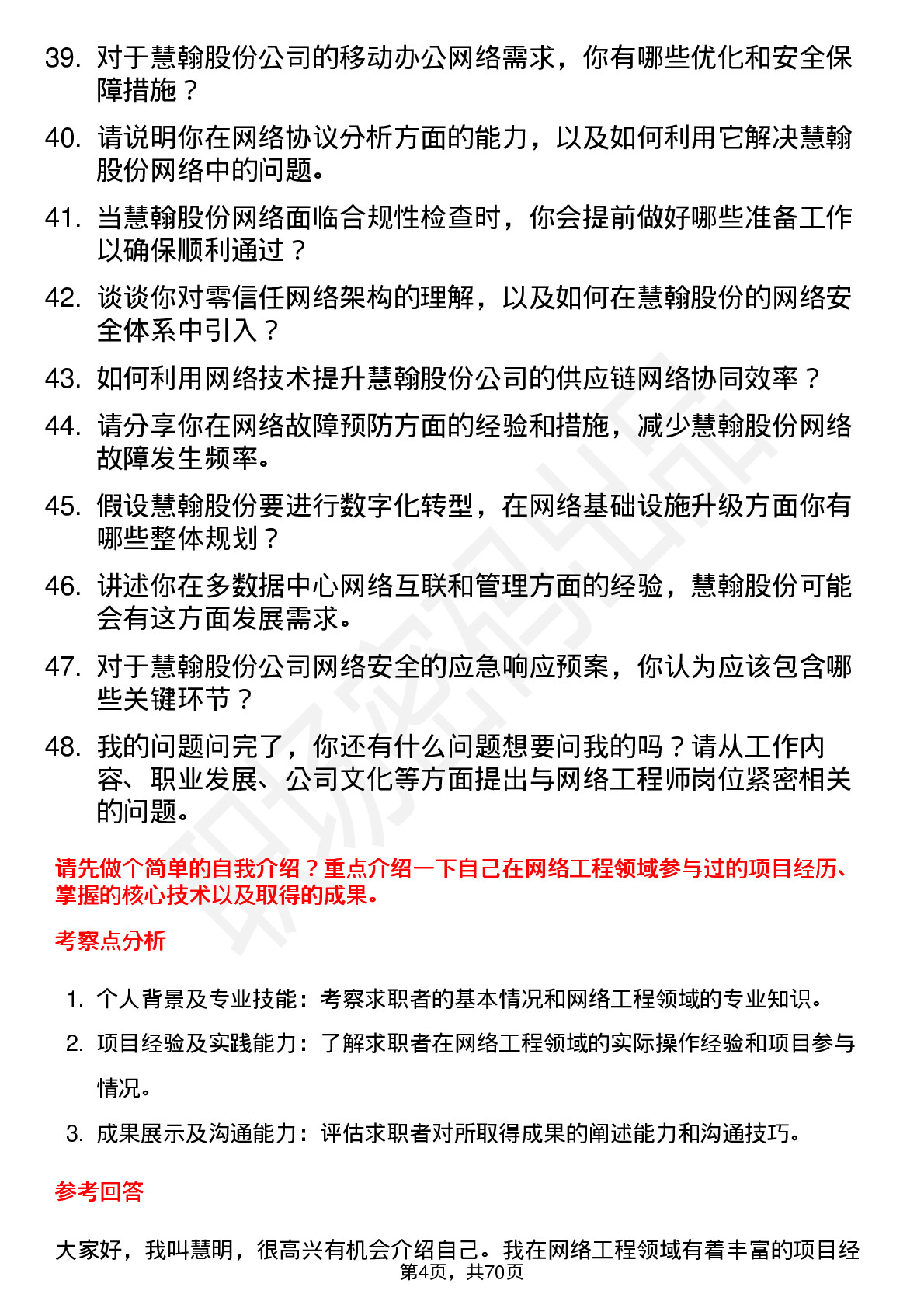 39. 对于慧翰股份公司的移动办公网络需求，你有哪些优化和安全保障措施？

40. 请说明你在网络协议分析方面的能力，以及如何利用它解决慧翰股份网络中的问题。

41. 当慧翰股份网络面临合规性检查时，你会提前做好哪些准备工作以确保顺利通过？

42. 谈谈你对零信任网络架构的理解，以及如何在慧翰股份的网络安全体系中引入？

43. 如何利用网络技术提升慧翰股份公司的供应链网络协同效率？

44. 请分享你在网络故障预防方面的经验和措施，减少慧翰股份网络故障发生频率。

45. 假设慧翰股份要进行数字化转型，在网络基础设施升级方面你有哪些整体规划？

46. 讲述你在多数据中心网络互联和管理方面的经验，慧翰股份可能会有这方面发展需求。

47. 对于慧翰股份公司网络安全的应急响应预案，你认为应该包含哪些关键环节？

48. 我的问题问完了，你还有什么问题想要问我的吗？请从工作内容、职业发展、公司文化等方面提出与网络工程师岗位紧密相关的问题。

请先做个简单的自我介绍？重点介绍一下自己在网络工程领域参与过的项目经历、掌握的核心技术以及取得的成果。

考察点分析

1. 个人背景及专业技能：考察求职者的基本情况和网络工程领域的专业知识。
2. 项目经验及实践能力：了解求职者在网络工程领域的实际操作经验和项目参与情况。
3. 成果展示及沟通能力：评估求职者对所取得成果的阐述能力和沟通技巧。

参考回答

大家好，我叫慧明，很高兴有机会介绍自己。我在网络工程领域有着丰富的项目经

第4页，共70页